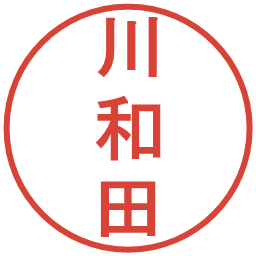 川和田